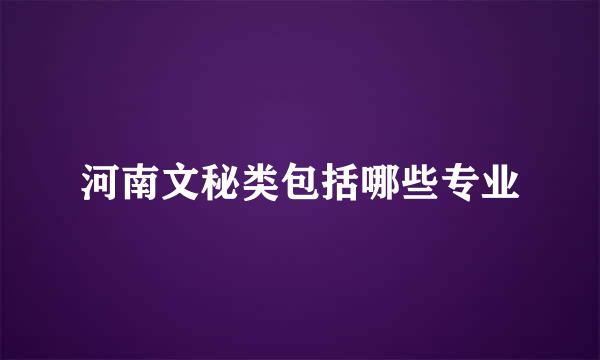 河南文秘类包括哪些专业